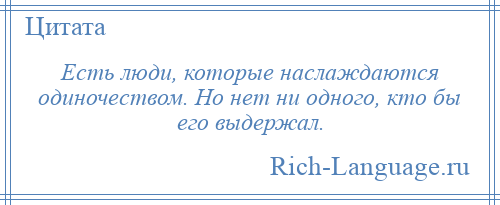 Цитата

Есть люди, которые наслаждаются одиночеством. Но нет ни одного, кто бы его выдержал.

Rich-Language.ru